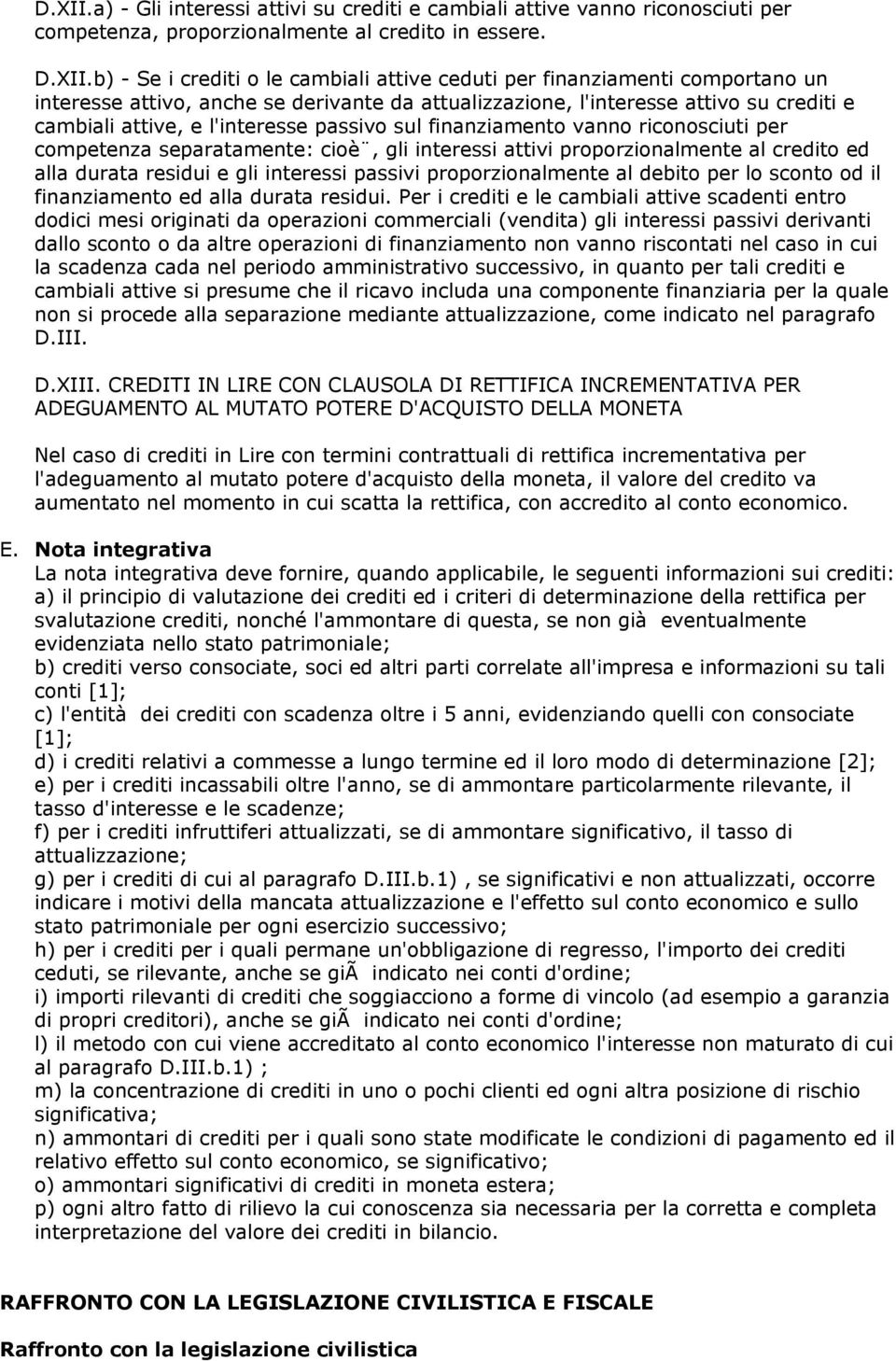 D.XII.a) - Gli interessi attivi su crediti e cambiali attive vanno riconosciuti per competenza, proporzionalmente al credito in essere.

D.XII.b) - Se i crediti o le cambiali attive ceduti per finanziamenti comportano un interesse attivo, anche se derivante da attualizzazione, l'interesse attivo su crediti e cambiali attive, e l'interesse passivo sul finanziamento vanno riconosciuti per competenza separatamente: cioè¨, gli interessi attivi proporzionalmente al credito ed alla durata residui e gli interessi passivi proporzionalmente al debito per lo sconto od il finanziamento ed alla durata residui. Per i crediti e le cambiali attive scadenti entro dodici mesi originati da operazioni commerciali (vendita) gli interessi passivi derivanti dallo sconto o da altre operazioni di finanziamento non vanno riscontati nel caso in cui la scadenza cada nel periodo amministrativo successivo, in quanto per tali crediti e cambiali attive si presume che il ricavo includa una componente finanziaria per la quale non si procede alla separazione mediante attualizzazione, come indicato nel paragrafo D.III.

D.XIII. CREDITI IN LIRE CON CLAUSOLA DI RETTIFICA INCREMENTATIVA PER ADEGUAMENTO AL MUTATO POTERE D'ACQUISTO DELLA MONETA

Nel caso di crediti in Lire con termini contrattuali di rettifica incrementativa per l'adeguamento al mutato potere d'acquisto della moneta, il valore del credito va aumentato nel momento in cui scatta la rettifica, con accredito al conto economico.

E. Nota integrativa
La nota integrativa deve fornire, quando applicabile, le seguenti informazioni sui crediti:
a) il principio di valutazione dei crediti ed i criteri di determinazione della rettifica per svalutazione crediti, nonché l'ammontare di questa, se non già eventualmente evidenziata nello stato patrimoniale;
b) crediti verso consociate, soci ed altri parti correlate all'impresa e informazioni su tali conti [1];
c) l'entità dei crediti con scadenza oltre i 5 anni, evidenziando quelli con consociate [1];
d) i crediti relativi a commesse a lungo termine ed il loro modo di determinazione [2];
e) per i crediti incassabili oltre l'anno, se di ammontare particolarmente rilevante, il tasso d'interesse e le scadenze;
f) per i crediti infruttiferi attualizzati, se di ammontare significativo, il tasso di attualizzazione;
g) per i crediti di cui al paragrafo D.III.b.1) , se significativi e non attualizzati, occorre indicare i motivi della mancata attualizzazione e l'effetto sul conto economico e sullo stato patrimoniale per ogni esercizio successivo;
h) per i crediti per i quali permane un'obbligazione di regresso, l'importo dei crediti ceduti, se rilevante, anche se giÃ indicato nei conti d'ordine;
i) importi rilevanti di crediti che soggiacciono a forme di vincolo (ad esempio a garanzia di propri creditori), anche se giÃ indicato nei conti d'ordine;
l) il metodo con cui viene accreditato al conto economico l'interesse non maturato di cui al paragrafo D.III.b.1) ;
m) la concentrazione di crediti in uno o pochi clienti ed ogni altra posizione di rischio significativa;
n) ammontari di crediti per i quali sono state modificate le condizioni di pagamento ed il relativo effetto sul conto economico, se significativo;
o) ammontari significativi di crediti in moneta estera;
p) ogni altro fatto di rilievo la cui conoscenza sia necessaria per la corretta e completa interpretazione del valore dei crediti in bilancio.

RAFFRONTO CON LA LEGISLAZIONE CIVILISTICA E FISCALE

Raffronto con la legislazione civilistica